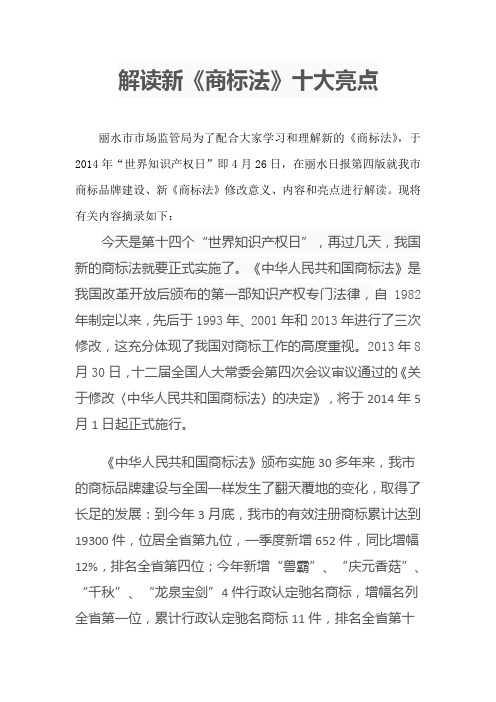 解读新《商标法》十大亮点

丽水市市场监管局为了配合大家学习和理解新的《商标法》，于2014年“世界知识产权日”即4月26日，在丽水日报第四版就我市商标品牌建设、新《商标法》修改意义、内容和亮点进行解读。现将有关内容摘录如下：

今天是第十四个“世界知识产权日”，再过几天，我国新的商标法就要正式实施了。《中华人民共和国商标法》是我国改革开放后颁布的第一部知识产权专门法律，自1982年制定以来，先后于1993年、2001年和2013年进行了三次修改，这充分体现了我国对商标工作的高度重视。2013年8月30日，十二届全国人大常委会第四次会议审议通过的《关于修改〈中华人民共和国商标法〉的决定》，将于2014年5月1日起正式施行。

《中华人民共和国商标法》颁布实施30多年来，我市的商标品牌建设与全国一样发生了翻天覆地的变化，取得了长足的发展：到今年3月底，我市的有效注册商标累计达到19300件，位居全省第九位，一季度新增652件，同比增幅12%，排名全省第四位；今年新增“兽霸”、“庆元香菇”、“千秋”、“龙泉宝剑”4件行政认定驰名商标，增幅名列全省第一位，累计行政认定驰名商标11件，排名全省第十